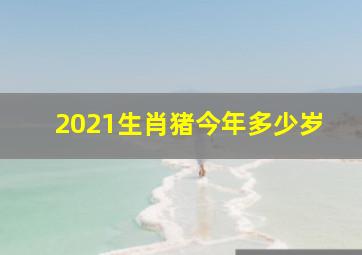 2021生肖猪今年多少岁